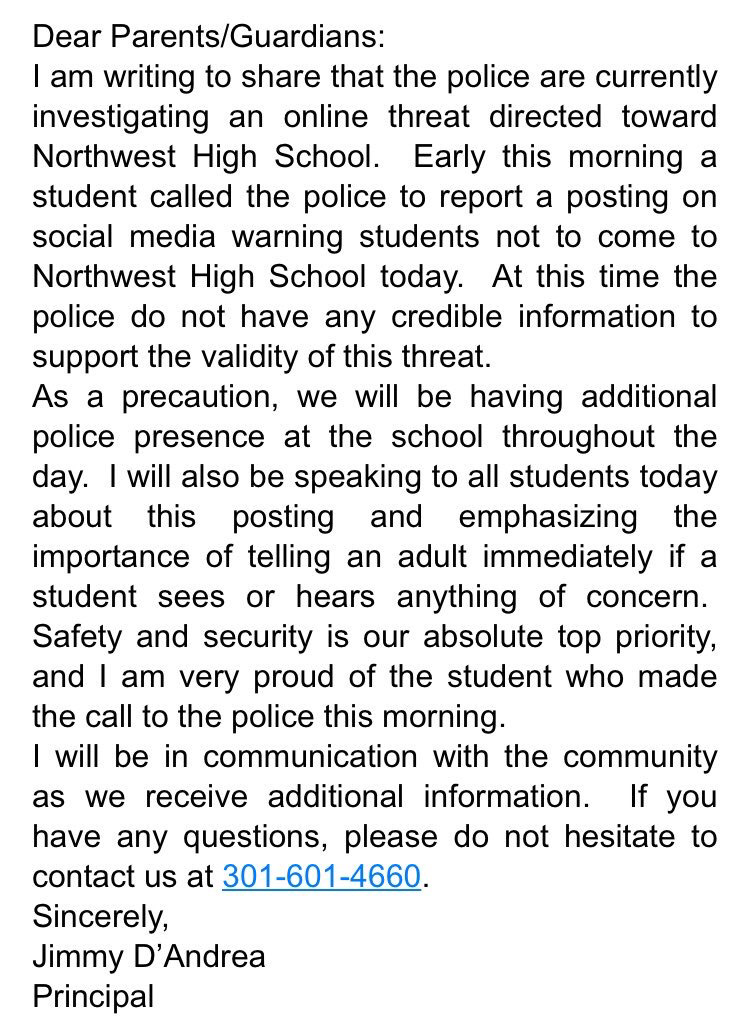 Dear Parents/Guardians:

I am writing to share that the police are currently investigating an online threat directed toward Northwest High School. Early this morning a student called the police to report a posting on social media warning students not to come to Northwest High School today. At this time the police do not have any credible information to support the validity of this threat.

As a precaution, we will be having additional police presence at the school throughout the day. I will also be speaking to all students today about this posting and emphasizing the importance of telling an adult immediately if a student sees or hears anything of concern. Safety and security is our absolute top priority, and I am very proud of the student who made the call to the police this morning.

I will be in communication with the community as we receive additional information. If you have any questions, please do not hesitate to contact us at 301-601-4660.

Sincerely,

Jimmy D'Andrea

Principal